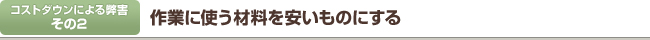 コストダウンによる弊害
その2

作業に使う材料を安いものにする